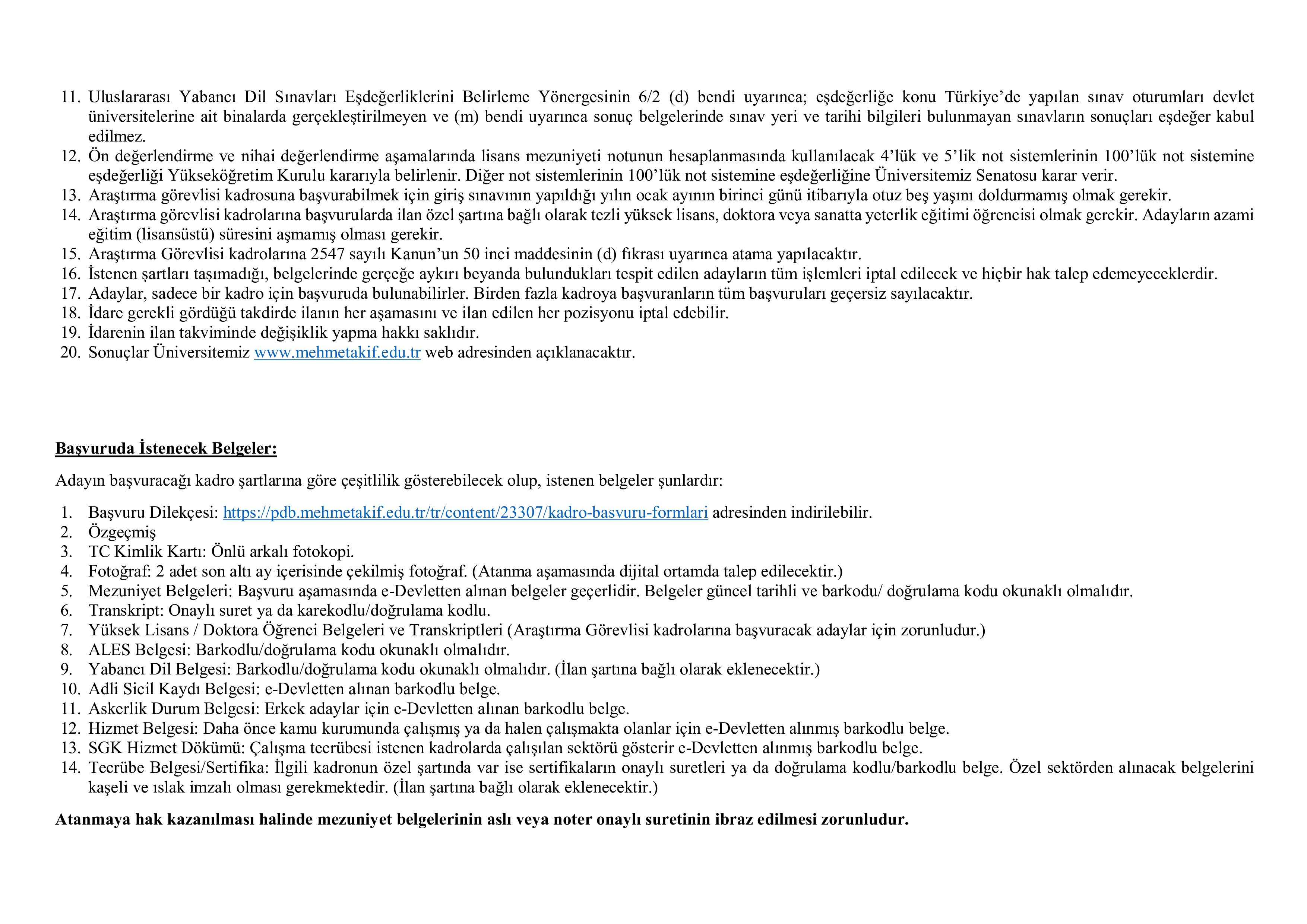 11. Uluslararası Yabancı Dil Sınavları Eşdeğerliklerini Belirleme Yönergesinin 6/2 (d) bendi uyarınca; eşdeğerliğe konu Türkiye'de yapılan sınav oturumları devlet üniversitelerine ait binalarda gerçekleştirilmeyen ve (m) bendi uyarınca sonuç belgelerinde sınav yeri ve tarihi bilgileri bulunmayan sınavların sonuçları eşdeğer kabul edilmez.
12. Ön değerlendirme ve nihai değerlendirme aşamalarında lisans mezuniyeti notunun hesaplanmasında kullanılacak 4'lük ve 5'lik not sistemlerinin 100'lük not sistemine eşdeğerliği Yükseköğretim Kurulu kararıyla belirlenir. Diğer not sistemlerinin 100'lük not sistemine eşdeğerliğine Üniversitemiz Senatosu karar verir.
13. Araştırma görevlisi kadrosuna başvurabilmek için giriş sınavının yapıldığı yılın ocak ayının birinci günü itibarıyla otuz beş yaşını doldurmamış olmak gerekir.
14. Araştırma görevlisi kadrolarına başvurularda ilan özel şartına bağlı olarak tezli yüksek lisans, doktora veya sanatta yeterlik eğitimi öğrencisi olmak gerekir. Adayların azami eğitim (lisansüstü) süresini aşmamış olması gerekir.
15. Araştırma Görevlisi kadrolarına 2547 sayılı Kanun'un 50 inci maddesinin (d) fıkrası uyarınca atama yapılacaktır.
16. İstenen şartları taşımadığı, belgelerinde gerçeğe aykırı beyanda bulundukları tespit edilen adayların tüm işlemleri iptal edilecek ve hiçbir hak talep edemeyeceklerdir.
17. Adaylar, sadece bir kadro için başvuruda bulunabilirler. Birden fazla kadroya başvuranların tüm başvuruları geçersiz sayılacaktır.
18. İdare gerekli gördüğü takdirde ilanın her aşamasını ve ilan edilen her pozisyonu iptal edebilir.
19. İdarenin ilan takviminde değişiklik yapma hakkı saklıdır.
20. Sonuçlar Üniversitemiz www.mehmetakif.edu.tr web adresinden açıklanacaktır.

Başvuruda İstenecek Belgeler:

Adayın başvuracağı kadro şartlarına göre çeşitlilik gösterebilecek olup, istenen belgeler şunlardır:

1. Başvuru Dilekçesi: https://pdb.mehmetakif.edu.tr/tr/content/23307/kadro-basvuru-formlari adresinden indirilebilir.
2. Özgeçmiş
3. TC Kimlik Kartı: Önlü arkalı fotokopi.
4. Fotoğraf: 2 adet son altı ay içerisinde çekilmiş fotoğraf. (Atanma aşamasında dijital ortamda talep edilecektir.)
5. Mezuniyet Belgeleri: Başvuru aşamasında e-Devletten alınan belgeler geçerlidir. Belgeler güncel tarihli ve barkodu/ doğrulama kodu okunaklı olmalıdır.
6. Transkript: Onaylı suret ya da karekodlu/doğrulama kodlu.
7. Yüksek Lisans / Doktora Öğrenci Belgeleri ve Transkriptleri (Araştırma Görevlisi kadrolarına başvuracak adaylar için zorunludur.)
8. ALES Belgesi: Barkodlu/doğrulama kodu okunaklı olmalıdır.
9. Yabancı Dil Belgesi: Barkodlu/doğrulama kodu okunaklı olmalıdır. (İlan şartına bağlı olarak eklenecektir.)
10. Adli Sicil Kaydı Belgesi: e-Devletten alınan barkodlu belge.
11. Askerlik Durum Belgesi: Erkek adaylar için e-Devletten alınan barkodlu belge.
12. Hizmet Belgesi: Daha önce kamu kurumunda çalışmış ya da halen çalışmakta olanlar için e-Devletten alınmış barkodlu belge.
13. SGK Hizmet Dökümü: Çalışma tecrübesi istenen kadrolarda çalışılan sektörü gösterir e-Devletten alınmış barkodlu belge.
14. Tecrübe Belgesi/Sertifika: İlgili kadronun özel şartında var ise sertifikaların onaylı suretleri ya da doğrulama kodlu/barkodlu belge. Özel sektörden alınacak belgelerini kaşeli ve ıslak imzalı olması gerekmektedir. (İlan şartına bağlı olarak eklenecektir.)

Atanmaya hak kazanılması halinde mezuniyet belgelerinin aslı veya noter onaylı suretinin ibraz edilmesi zorunludur.